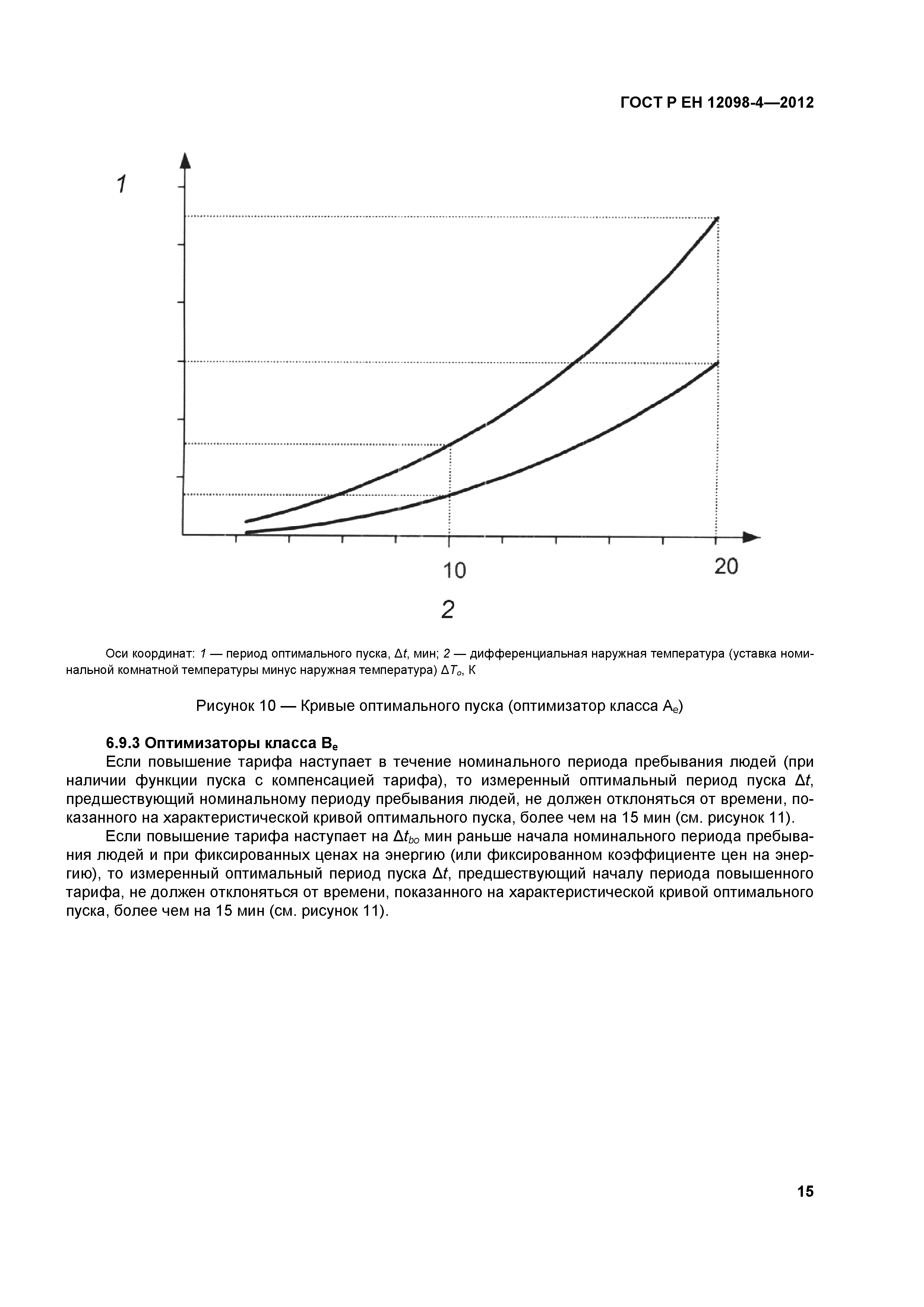 ГОСТ Р ЕН 12098-4—2012

1

10

20

2

Оси координат: 1 — период оптимального пуска, $\Delta t$, мин; 2 — дифференциальная наружная температура (уставка номинальной комнатной температуры минус наружная температура) $\Delta T_o$, К

Рисунок 10 — Кривые оптимального пуска (оптимизатор класса $A_e$)

6.9.3 Оптимизаторы класса $B_e$

Если повышение тарифа наступает в течение номинального периода пребывания людей (при наличии функции пуска с компенсацией тарифа), то измеренный оптимальный период пуска $\Delta t$, предшествующий номинальному периоду пребывания людей, не должен отклоняться от времени, показанного на характеристической кривой оптимального пуска, более чем на 15 мин (см. рисунок 11).

Если повышение тарифа наступает на $\Delta t_{bo}$ мин раньше начала номинального периода пребывания людей и при фиксированных ценах на энергию (или фиксированном коэффициенте цен на энергию), то измеренный оптимальный период пуска $\Delta t$, предшествующий началу периода повышенного тарифа, не должен отклоняться от времени, показанного на характеристической кривой оптимального пуска, более чем на 15 мин (см. рисунок 11).

15